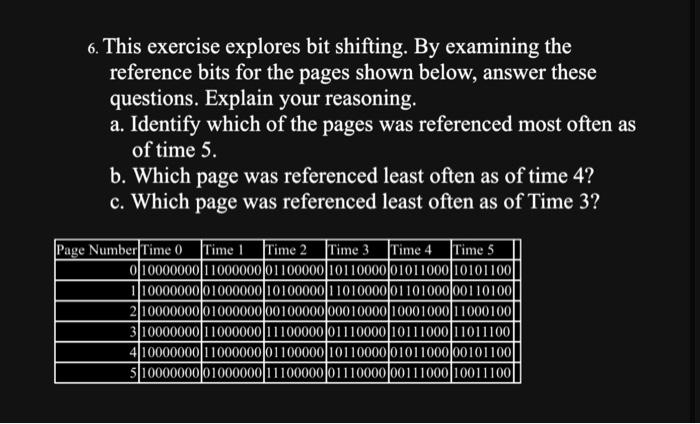 6. This exercise explores bit shifting. By examining the reference bits for the pages shown below, answer these questions. Explain your reasoning.

a. Identify which of the pages was referenced most often as of time 5.

b. Which page was referenced least often as of time 4?

c. Which page was referenced least often as of Time 3?

| Page Number | Time 0 | Time 1 | Time 2 | Time 3 | Time 4 | Time 5 |
|---|---|---|---|---|---|---|
| 0 | 10000000 | 11000000 | 01100000 | 10110000 | 01011000 | 10101100 |
| 1 | 10000000 | 01000000 | 10100000 | 11010000 | 01101000 | 00110100 |
| 2 | 10000000 | 01000000 | 00100000 | 00010000 | 10001000 | 11000100 |
| 3 | 10000000 | 11000000 | 11100000 | 01110000 | 10111000 | 11011100 |
| 4 | 10000000 | 11000000 | 01100000 | 10110000 | 01011000 | 00101100 |
| 5 | 10000000 | 01000000 | 11100000 | 01110000 | 00111000 | 10011100 |